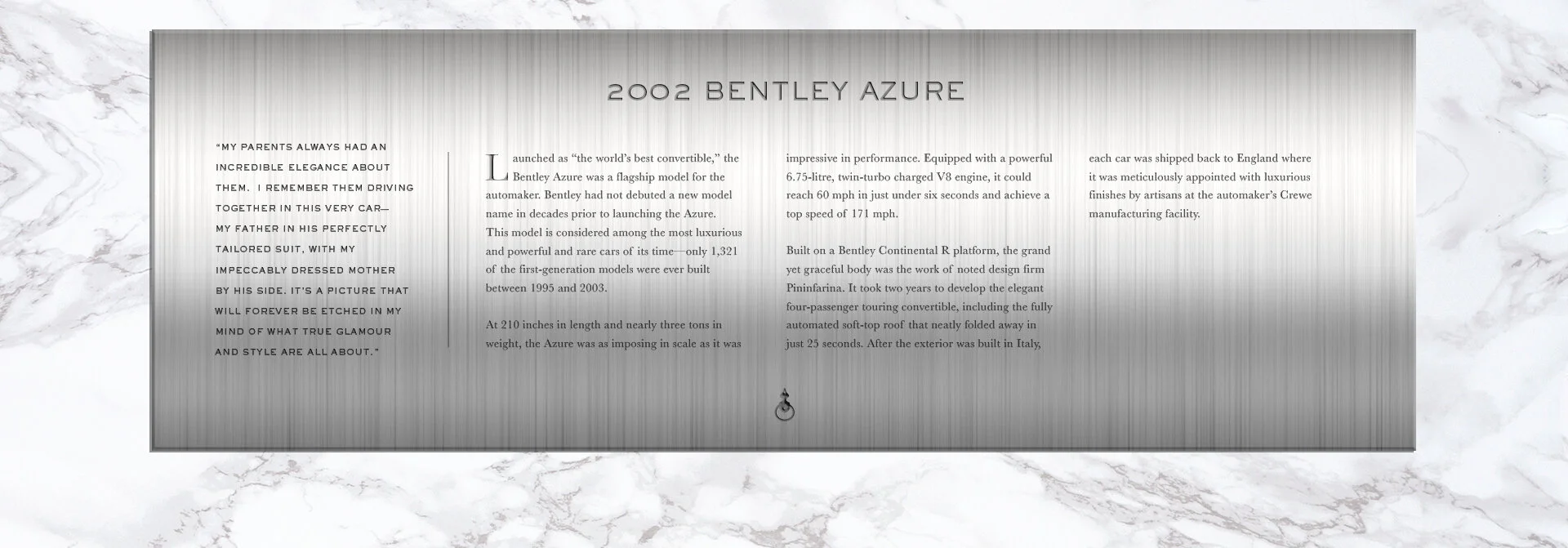 2002 BENTLEY AZURE

"MY PARENTS ALWAYS HAD AN INCREDIBLE ELEGANCE ABOUT THEM. I REMEMBER THEM DRIVING TOGETHER IN THIS VERY CAR— MY FATHER IN HIS PERFECTLY TAILORED SUIT, WITH MY IMPECCABLY DRESSED MOTHER BY HIS SIDE. IT'S A PICTURE THAT WILL FOREVER BE ETCHED IN MY MIND OF WHAT TRUE GLAMOUR AND STYLE ARE ALL ABOUT."

Launched as "the world's best convertible," the Bentley Azure was a flagship model for the automaker. Bentley had not debuted a new model name in decades prior to launching the Azure. This model is considered among the most luxurious and powerful and rare cars of its time—only 1,321 of the first-generation models were ever built between 1995 and 2003.

At 210 inches in length and nearly three tons in weight, the Azure was as imposing in scale as it was impressive in performance. Equipped with a powerful 6.75-litre, twin-turbo charged V8 engine, it could reach 60 mph in just under six seconds and achieve a top speed of 171 mph.

Built on a Bentley Continental R platform, the grand yet graceful body was the work of noted design firm Pininfarina. It took two years to develop the elegant four-passenger touring convertible, including the fully automated soft-top roof that neatly folded away in just 25 seconds. After the exterior was built in Italy, each car was shipped back to England where it was meticulously appointed with luxurious finishes by artisans at the automaker's Crewe manufacturing facility.